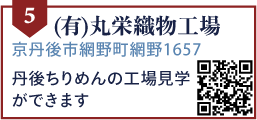 5
(有)丸栄織物工場
京丹後市網野町網野1657

丹後ちりめんの工場見学ができます